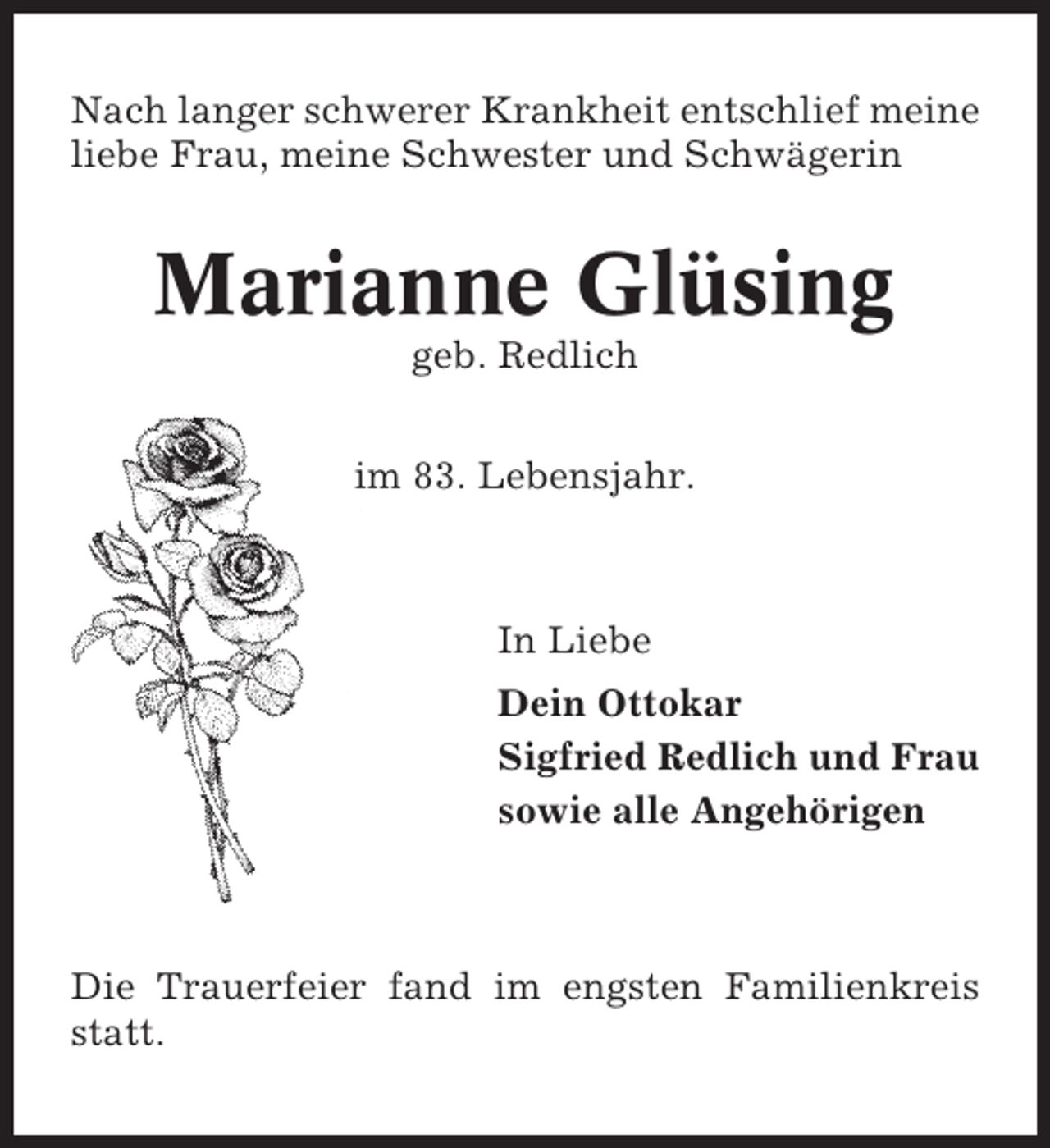 Nach langer schwerer Krankheit entschlief meine liebe Frau, meine Schwester und Schwägerin

Marianne Glüsing
geb. Redlich

im 83. Lebensjahr.

In Liebe
Dein Ottokar
Sigfried Redlich und Frau
sowie alle Angehörigen

Die Trauerfeier fand im engsten Familienkreis statt.